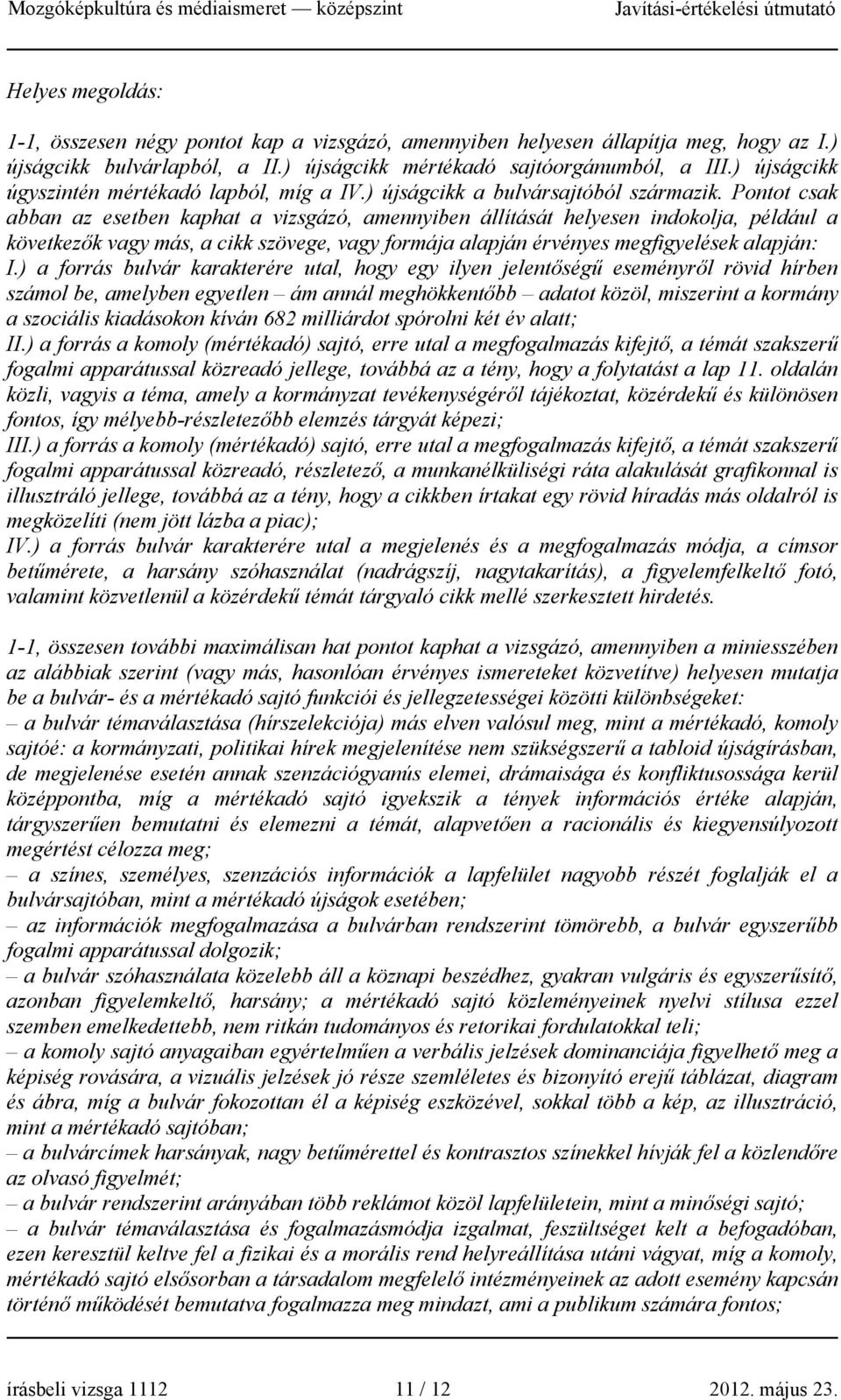 Mozgóképkultúra és médiaismeret — középszint Javítási-értékelési útmutató

Helyes megoldás:

1-1, összesen négy pontot kap a vizsgázó, amennyiben helyesen állapítja meg, hogy az I.) újságcikk bulvárlapból, a II.) újságcikk mértékadó sajtóorgánumból, a III.) újságcikk úgyszintén mértékadó lapból, míg a IV.) újságcikk a bulvársajtóból származik. Pontot csak abban az esetben kaphat a vizsgázó, amennyiben állítását helyesen indokolja, például a következők vagy más, a cikk szövege, vagy formája alapján érvényes megfigyelések alapján:
I.) a forrás bulvár karakterére utal, hogy egy ilyen jelentőségű eseményről rövid hírben számol be, amelyben egyetlen – ám annál meghökkentőbb – adatot közöl, miszerint a kormány a szociális kiadásokon kíván 682 milliárdot spórolni két év alatt;
II.) a forrás a komoly (mértékadó) sajtó, erre utal a megfogalmazás kifejtő, a témát szakszerű fogalmi apparátussal közreadó jellege, továbbá az a tény, hogy a folytatást a lap 11. oldalán közli, vagyis a téma, amely a kormányzat tevékenységéről tájékoztat, közérdekű és különösen fontos, így mélyebb-részletezőbb elemzés tárgyát képezi;
III.) a forrás a komoly (mértékadó) sajtó, erre utal a megfogalmazás kifejtő, a témát szakszerű fogalmi apparátussal közreadó, részletező, a munkanélküliségi ráta alakulását grafikonnal is illusztráló jellege, továbbá az a tény, hogy a cikkben írtakat egy rövid híradás más oldalról is megközelíti (nem jött lázba a piac);
IV.) a forrás bulvár karakterére utal a megjelenés és a megfogalmazás módja, a címsor betűmérete, a harsány szóhasználat (nadrágszíj, nagytakarítás), a figyelemfelkeltő fotó, valamint közvetlenül a közérdekű témát tárgyaló cikk mellé szerkesztett hirdetés.

1-1, összesen további maximálisan hat pontot kaphat a vizsgázó, amennyiben a miniesszében az alábbiak szerint (vagy más, hasonlóan érvényes ismereteket közvetítve) helyesen mutatja be a bulvár- és a mértékadó sajtó funkciói és jellegzetességei közötti különbségeket:
– a bulvár témaválasztása (hírszelekciója) más elven valósul meg, mint a mértékadó, komoly sajtóé: a kormányzati, politikai hírek megjelenítése nem szükségszerű a tabloid újságírásban, de megjelenése esetén annak szenzációgyanús elemei, drámaisága és konfliktusossága kerül középpontba, míg a mértékadó sajtó igyekszik a tények információs értéke alapján, tárgyszerűen bemutatni és elemezni a témát, alapvetően a racionális és kiegyensúlyozott megértést célozza meg;
– a színes, személyes, szenzációs információk a lapfelület nagyobb részét foglalják el a bulvársajtóban, mint a mértékadó újságok esetében;
– az információk megfogalmazása a bulvárban rendszerint tömörebb, a bulvár egyszerűbb fogalmi apparátussal dolgozik;
– a bulvár szóhasználata közelebb áll a köznapi beszédhez, gyakran vulgáris és egyszerűsítő, azonban figyelemkeltő, harsány; a mértékadó sajtó közleményeinek nyelvi stílusa ezzel szemben emelkedettebb, nem ritkán tudományos és retorikai fordulatokkal teli;
– a komoly sajtó anyagaiban egyértelműen a verbális jelzések dominanciája figyelhető meg a képiség rovására, a vizuális jelzések jó része szemléletes és bizonyító erejű táblázat, diagram és ábra, míg a bulvár fokozottan él a képiség eszközével, sokkal több a kép, az illusztráció, mint a mértékadó sajtóban;
– a bulvárcímek harsányak, nagy betűmérettel és kontrasztos színekkel hívják fel a közlendőre az olvasó figyelmét;
– a bulvár rendszerint arányában több reklámot közöl lapfelületein, mint a minőségi sajtó;
– a bulvár témaválasztása és fogalmazásmódja izgalmat, feszültséget kelt a befogadóban, ezen keresztül keltve fel a fizikai és a morális rend helyreállítása utáni vágyat, míg a komoly, mértékadó sajtó elsősorban a társadalom megfelelő intézményeinek az adott esemény kapcsán történő működését bemutatva fogalmazza meg mindazt, ami a publikum számára fontos;

írásbeli vizsga 1112 11 / 12 2012. május 23.